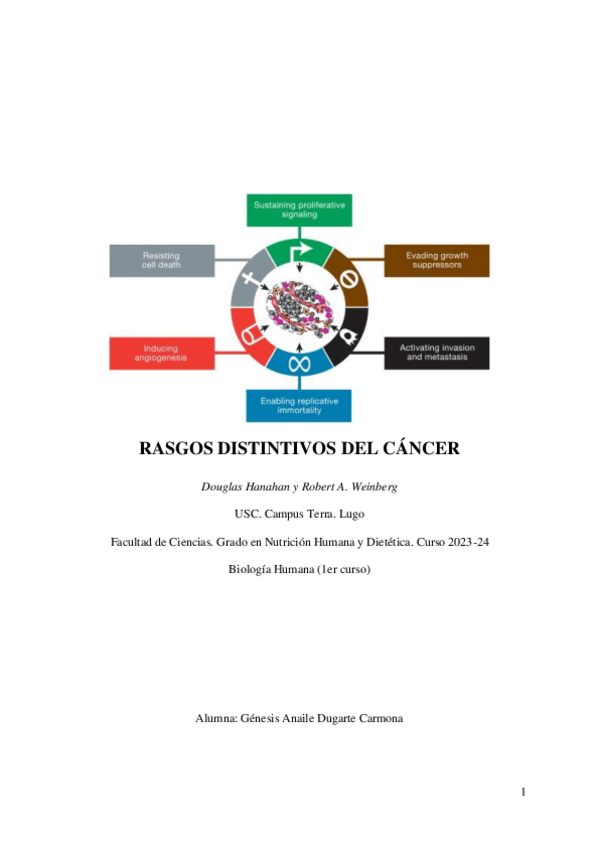 Sustaining proliferative signaling

Resisting cell death

Evading growth suppressors

Inducing angiogenesis

Activating invasion and metastasis

Enabling replicative immortality

RASGOS DISTINTIVOS DEL CÁNCER

Douglas Hanahan y Robert A. Weinberg

USC. Campus Terra. Lugo

Facultad de Ciencias. Grado en Nutrición Humana y Dietética. Curso 2023-24

Biología Humana (1er curso)

Alumna: Génesis Anaile Dugarte Carmona

1